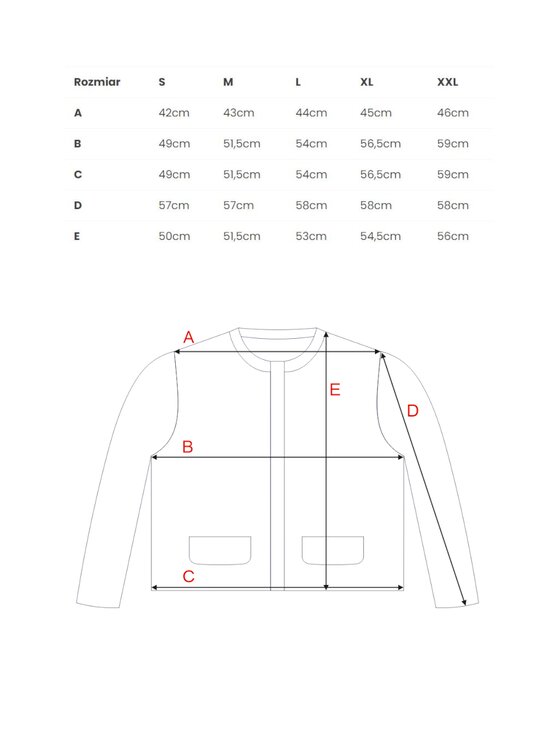 | Rozmiar | S | M | L | XL | XXL |
|---|---|---|---|---|---|
| A | 42cm | 43cm | 44cm | 45cm | 46cm |
| B | 49cm | 51,5cm | 54cm | 56,5cm | 59cm |
| C | 49cm | 51,5cm | 54cm | 56,5cm | 59cm |
| D | 57cm | 57cm | 58cm | 58cm | 58cm |
| E | 50cm | 51,5cm | 53cm | 54,5cm | 56cm |

A
E
D
B
C